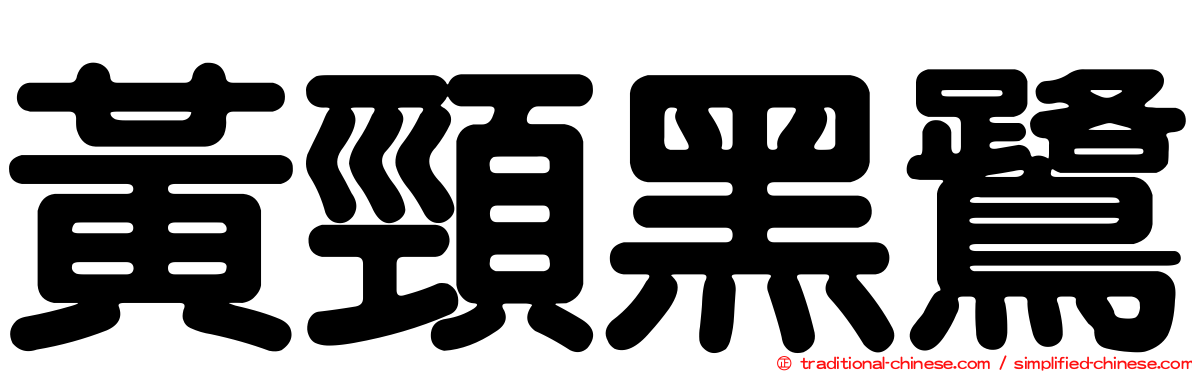 黃頸黑鷺

© traditional-chinese.com / simplified-chinese.com